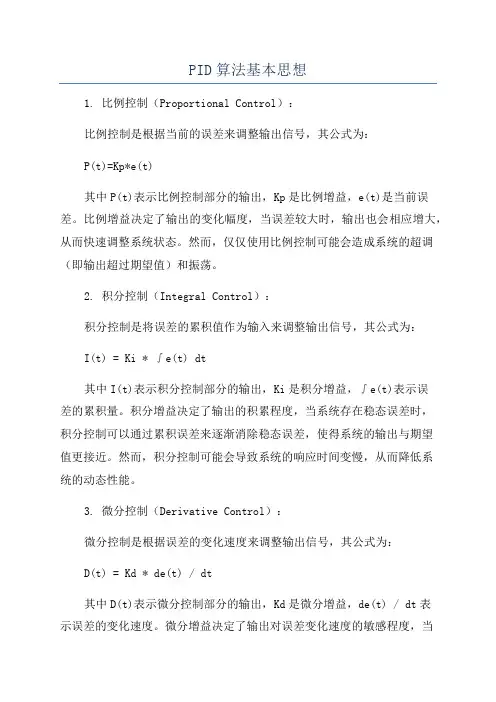 PID算法基本思想

1. 比例控制（Proportional Control）：

比例控制是根据当前的误差来调整输出信号，其公式为：

P(t)=Kp*e(t)

其中P(t)表示比例控制部分的输出，Kp是比例增益，e(t)是当前误差。比例增益决定了输出的变化幅度，当误差较大时，输出也会相应增大，从而快速调整系统状态。然而，仅仅使用比例控制可能会造成系统的超调（即输出超过期望值）和振荡。

2. 积分控制（Integral Control）：

积分控制是将误差的累积值作为输入来调整输出信号，其公式为：

I(t) = Ki * ∫e(t) dt

其中I(t)表示积分控制部分的输出，Ki是积分增益，∫e(t)表示误差的累积量。积分增益决定了输出的积累程度，当系统存在稳态误差时，积分控制可以通过累积误差来逐渐消除稳态误差，使得系统的输出与期望值更接近。然而，积分控制可能会导致系统的响应时间变慢，从而降低系统的动态性能。

3. 微分控制（Derivative Control）：

微分控制是根据误差的变化速度来调整输出信号，其公式为：

D(t) = Kd * de(t) / dt

其中D(t)表示微分控制部分的输出，Kd是微分增益，de(t) / dt表示误差的变化速度。微分增益决定了输出对误差变化速度的敏感程度，当